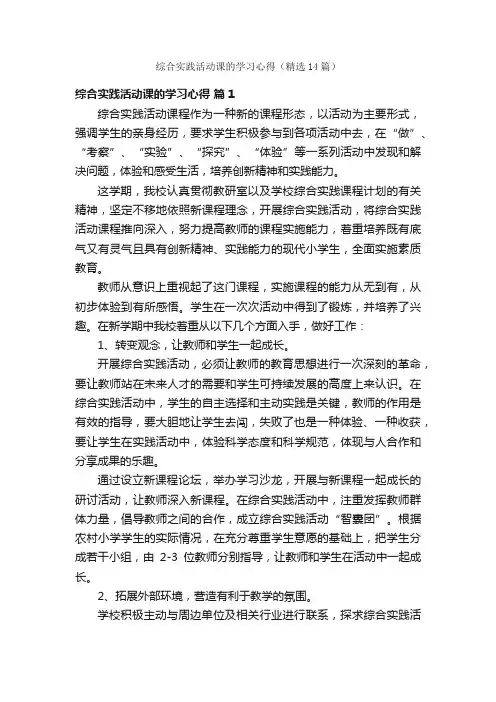 综合实践活动课的学习心得（精选14篇）

综合实践活动课的学习心得 篇1

综合实践活动课程作为一种新的课程形态，以活动为主要形式，强调学生的亲身经历，要求学生积极参与到各项活动中去，在“做”、“考察”、“实验”、“探究”、“体验”等一系列活动中发现和解决问题，体验和感受生活，培养创新精神和实践能力。

这学期，我校认真贯彻教研室以及学校综合实践课程计划的有关精神，坚定不移地依照新课程理念，开展综合实践活动，将综合实践活动课程推向深入，努力提高教师的课程实施能力，着重培养既有底气又有灵气且具有创新精神、实践能力的现代小学生，全面实施素质教育。

教师从意识上重视起了这门课程，实施课程的能力从无到有，从初步体验到有所感悟。学生在一次次活动中得到了锻炼，并培养了兴趣。在新学期中我校着重从以下几个方面入手，做好工作：

1、转变观念，让教师和学生一起成长。

开展综合实践活动，必须让教师的教育思想进行一次深刻的革命，要让教师站在未来人才的需要和学生可持续发展的高度上来认识。在综合实践活动中，学生的自主选择和主动实践是关键，教师的作用是有效的指导，要大胆地让学生去闯，失败了也是一种体验、一种收获，要让学生在实践活动中，体验科学态度和科学规范，体现与人合作和分享成果的乐趣。

通过设立新课程论坛，举办学习沙龙，开展与新课程一起成长的研讨活动，让教师深入新课程。在综合实践活动中，注重发挥教师群体力量，倡导教师之间的合作，成立综合实践活动“智囊团”。根据农村小学学生的实际情况，在充分尊重学生意愿的基础上，把学生分成若干小组，由 2-3 位教师分别指导，让教师和学生在活动中一起成长。

2、拓展外部环境，营造有利于教学的氛围。

学校积极主动与周边单位及相关行业进行联系，探求综合实践活